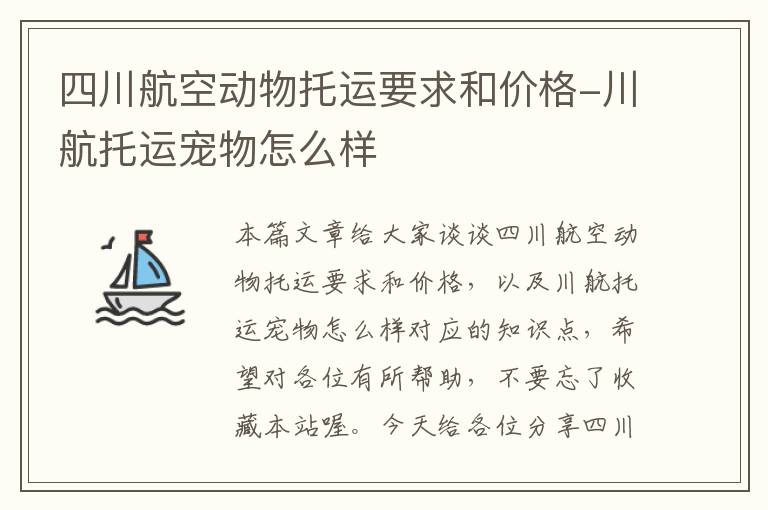 四川航空动物托运要求和价格-川航托运宠物怎么样

本篇文章给大家谈谈四川航空动物托运要求和价格，以及川航托运宠物怎么样对应的知识点，希望对各位有所帮助，不要忘了收藏本站喔。今天给各位分享四川